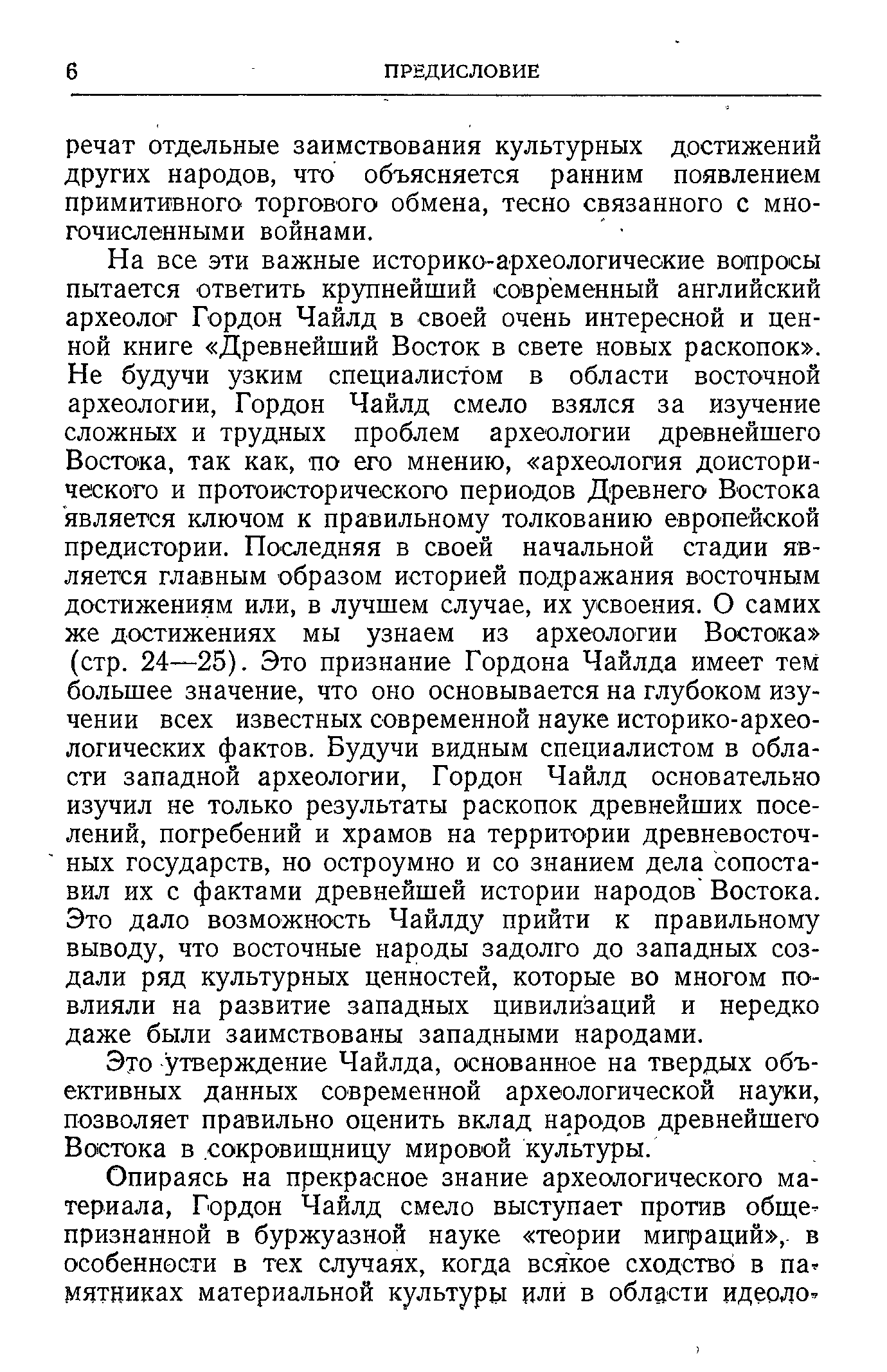 6 ПРЕДИСЛОВИЕ

речат отдельные заимствования культурных достижений других народов, что объясняется ранним появлением примитивного торгового обмена, тесно связанного с многочисленными войнами.

На все эти важные историко-археологические вопросы пытается ответить крупнейший современный английский археолог Гордон Чайлд в своей очень интересной и ценной книге «Древнейший Восток в свете новых раскопок». Не будучи узким специалистом в области восточной археологии, Гордон Чайлд смело взялся за изучение сложных и трудных проблем археологии древнейшего Востока, так как, по его мнению, «археология доисторического и протоисторического периодов Древнего Востока является ключом к правильному толкованию европейской предистории. Последняя в своей начальной стадии является главным образом историей подражания восточным достижениям или, в лучшем случае, их усвоения. О самих же достижениях мы узнаем из археологии Востока» (стр. 24—25). Это признание Гордона Чайлда имеет тем большее значение, что оно основывается на глубоком изучении всех известных современной науке историко-археологических фактов. Будучи видным специалистом в области западной археологии, Гордон Чайлд основательно изучил не только результаты раскопок древнейших поселений, погребений и храмов на территории древневосточных государств, но остроумно и со знанием дела сопоставил их с фактами древнейшей истории народов Востока. Это дало возможность Чайлду прийти к правильному выводу, что восточные народы задолго до западных создали ряд культурных ценностей, которые во многом повлияли на развитие западных цивилизаций и нередко даже были заимствованы западными народами.

Это утверждение Чайлда, основанное на твердых объективных данных современной археологической науки, позволяет правильно оценить вклад народов древнейшего Востока в сокровищницу мировой культуры.

Опираясь на прекрасное знание археологического материала, Гордон Чайлд смело выступает против общепризнанной в буржуазной науке «теории миграций», в особенности в тех случаях, когда всякое сходство в памятниках материальной культуры или в области идеоло-